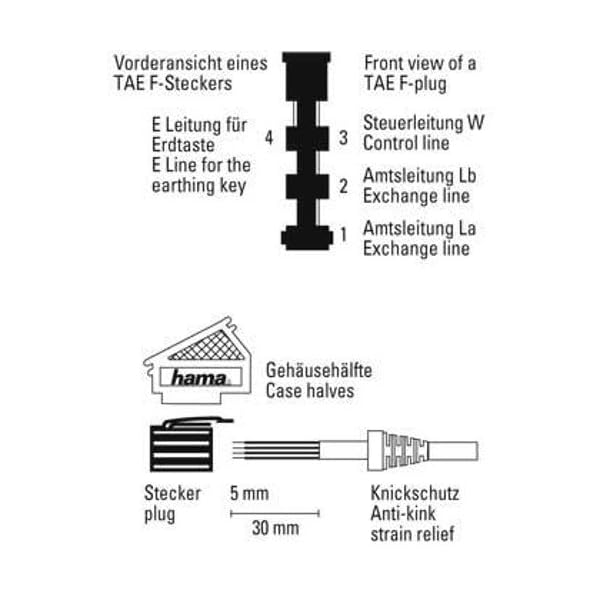 Vorderansicht eines TAE F-Steckers

Front view of a TAE F-plug

E Leitung für Erdtaste
E Line for the earthing key

4

3

Steuerleitung W
Control line

2

Amtsleitung Lb
Exchange line

1

Amtsleitung La
Exchange line

hama

Gehäusehälfte
Case halves

Stecker
plug

5 mm

30 mm

Knickschutz
Anti-kink strain relief